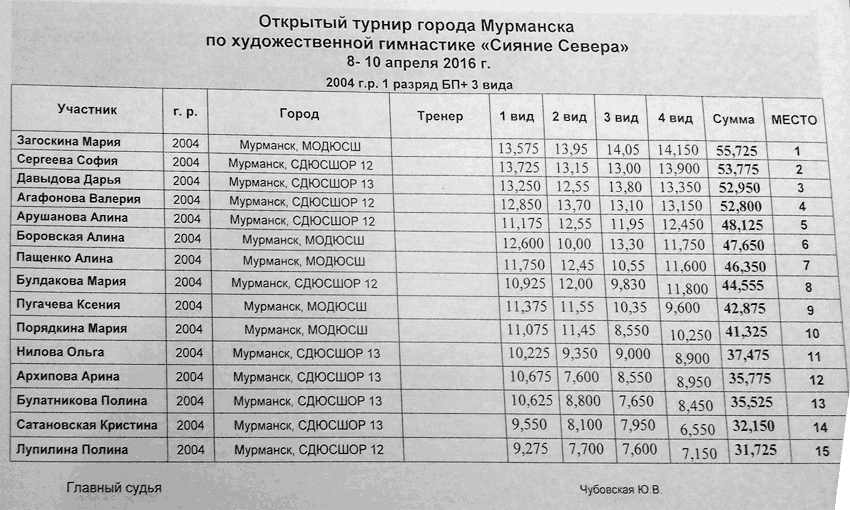 Открытый турнир города Мурманска
по художественной гимнастике «Сияние Севера»
8- 10 апреля 2016 г.

2004 г.р. 1 разряд БП+ 3 вида

| Участник | г. р. | Город | Тренер | 1 вид | 2 вид | 3 вид | 4 вид | Сумма | МЕСТО |
|---|---|---|---|---|---|---|---|---|---|
| Загоскина Мария | 2004 | Мурманск, МОДЮСШ | | 13,575 | 13,95 | 14,05 | 14,150 | 55,725 | 1 |
| Сергеева София | 2004 | Мурманск, СДЮСШОР 12 | | 13,725 | 13,15 | 13,00 | 13,900 | 53,775 | 2 |
| Давыдова Дарья | 2004 | Мурманск, СДЮСШОР 13 | | 13,250 | 12,55 | 13,80 | 13,350 | 52,950 | 3 |
| Агафонова Валерия | 2004 | Мурманск, СДЮСШОР 12 | | 12,850 | 13,70 | 13,10 | 13,150 | 52,800 | 4 |
| Арушанова Алина | 2004 | Мурманск, СДЮСШОР 12 | | 11,175 | 12,55 | 11,95 | 12,450 | 48,125 | 5 |
| Боровская Алина | 2004 | Мурманск, МОДЮСШ | | 12,600 | 10,00 | 13,30 | 11,750 | 47,650 | 6 |
| Пащенко Алина | 2004 | Мурманск, МОДЮСШ | | 11,750 | 12,45 | 10,55 | 11,600 | 46,350 | 7 |
| Булдакова Мария | 2004 | Мурманск, СДЮСШОР 12 | | 10,925 | 12,00 | 9,830 | 11,800 | 44,555 | 8 |
| Пугачева Ксения | 2004 | Мурманск, МОДЮСШ | | 11,375 | 11,55 | 10,35 | 9,600 | 42,875 | 9 |
| Порядкина Мария | 2004 | Мурманск, МОДЮСШ | | 11,075 | 11,45 | 8,550 | 10,250 | 41,325 | 10 |
| Нилова Ольга | 2004 | Мурманск, СДЮСШОР 13 | | 10,225 | 9,350 | 9,000 | 8,900 | 37,475 | 11 |
| Архипова Арина | 2004 | Мурманск, СДЮСШОР 13 | | 10,675 | 7,600 | 8,550 | 8,950 | 35,775 | 12 |
| Булатникова Полина | 2004 | Мурманск, СДЮСШОР 13 | | 10,625 | 8,800 | 7,650 | 8,450 | 35,525 | 13 |
| Сатановская Кристина | 2004 | Мурманск, СДЮСШОР 13 | | 9,550 | 8,100 | 7,950 | 6,550 | 32,150 | 14 |
| Лупилина Полина | 2004 | Мурманск, СДЮСШОР 12 | | 9,275 | 7,700 | 7,600 | 7,150 | 31,725 | 15 |

Главный судья

Чубовская Ю.В.